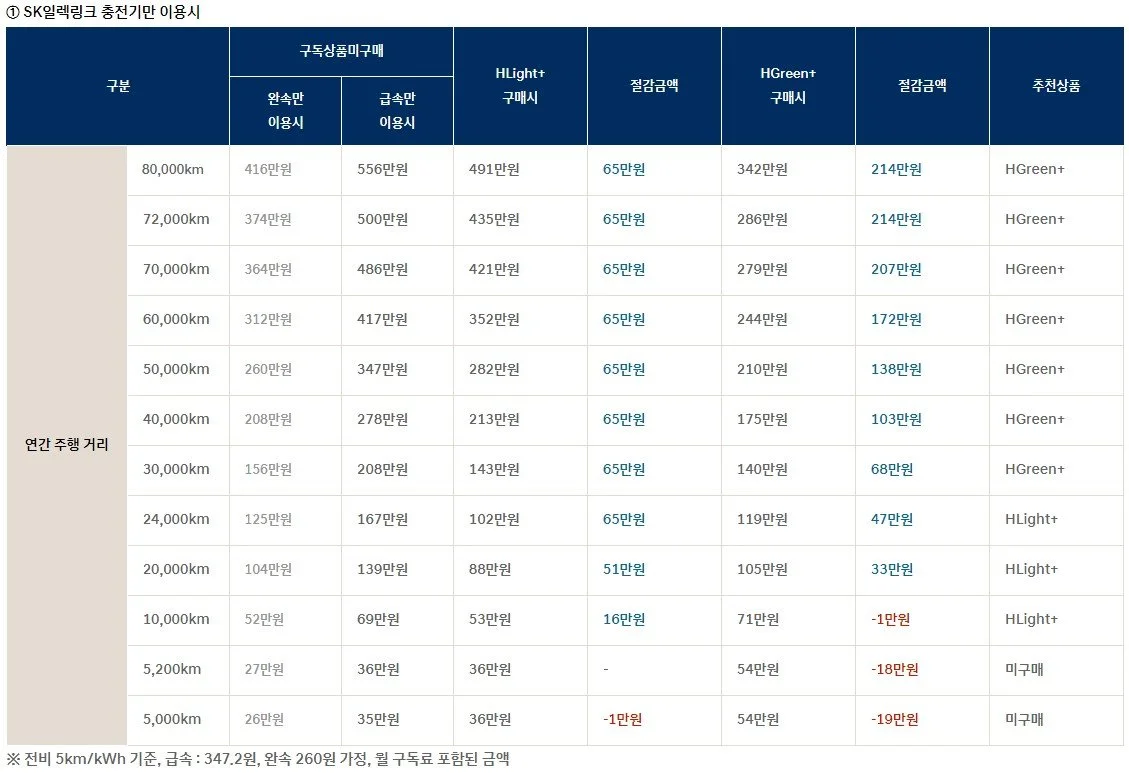 ① SK일렉링크 충전기만 이용시

| 구분 | | 구독상품미구매 완속만 이용시 | 구독상품미구매 급속만 이용시 | HLight+ 구매시 | 절감금액 | HGreen+ 구매시 | 절감금액 | 추천상품 |
|---|---|---|---|---|---|---|---|---|
| 연간 주행 거리 | 80,000km | 416만원 | 556만원 | 491만원 | 65만원 | 342만원 | 214만원 | HGreen+ |
| | 72,000km | 374만원 | 500만원 | 435만원 | 65만원 | 286만원 | 214만원 | HGreen+ |
| | 70,000km | 364만원 | 486만원 | 421만원 | 65만원 | 279만원 | 207만원 | HGreen+ |
| | 60,000km | 312만원 | 417만원 | 352만원 | 65만원 | 244만원 | 172만원 | HGreen+ |
| | 50,000km | 260만원 | 347만원 | 282만원 | 65만원 | 210만원 | 138만원 | HGreen+ |
| | 40,000km | 208만원 | 278만원 | 213만원 | 65만원 | 175만원 | 103만원 | HGreen+ |
| | 30,000km | 156만원 | 208만원 | 143만원 | 65만원 | 140만원 | 68만원 | HGreen+ |
| | 24,000km | 125만원 | 167만원 | 102만원 | 65만원 | 119만원 | 47만원 | HLight+ |
| | 20,000km | 104만원 | 139만원 | 88만원 | 51만원 | 105만원 | 33만원 | HLight+ |
| | 10,000km | 52만원 | 69만원 | 53만원 | 16만원 | 71만원 | -1만원 | HLight+ |
| | 5,200km | 27만원 | 36만원 | 36만원 | - | 54만원 | -18만원 | 미구매 |
| | 5,000km | 26만원 | 35만원 | 36만원 | -1만원 | 54만원 | -19만원 | 미구매 |

※ 전비 5km/kWh 기준, 급속 : 347.2원, 완속 260원 가정, 월 구독료 포함된 금액